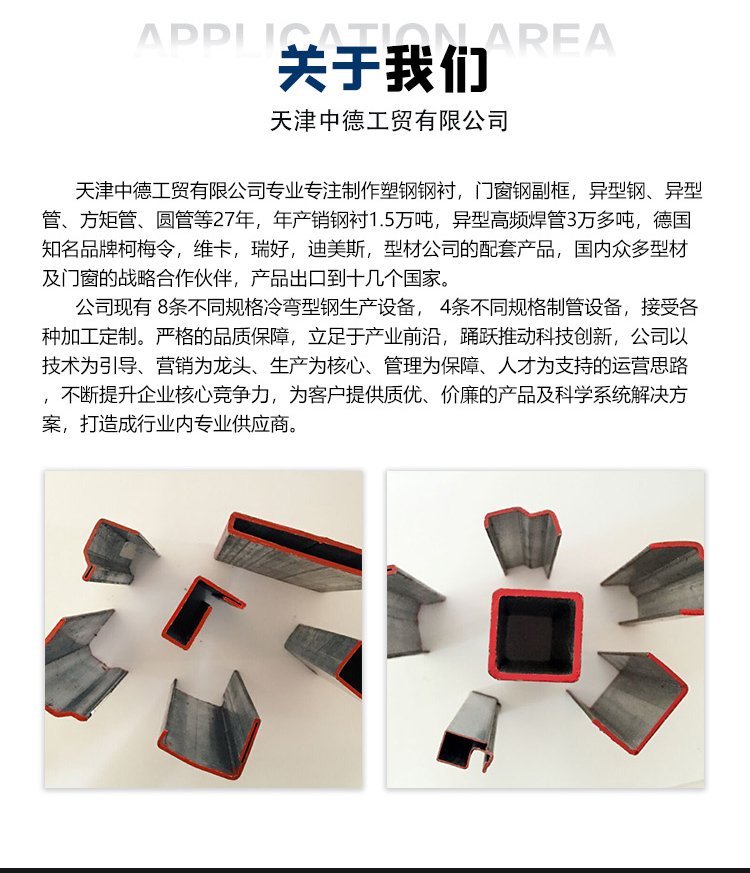 APPLICATION AREA
关于我们
天津中德工贸有限公司

天津中德工贸有限公司专业专注制作塑钢钢衬，门窗钢副框，异型钢、异型管、方矩管、圆管等27年，年产销钢衬1.5万吨，异型高频焊管3万多吨，德国知名品牌柯梅令，维卡，瑞好，迪美斯，型材公司的配套产品，国内众多型材及门窗的战略合作伙伴，产品出口到十几个国家。

公司现有 8条不同规格冷弯型钢生产设备， 4条不同规格制管设备，接受各种加工定制。严格的品质保障，立足于产业前沿，踊跃推动科技创新，公司以技术为引导、营销为龙头、生产为核心、管理为保障、人才为支持的运营思路，不断提升企业核心竞争力，为客户提供质优、价廉的产品及科学系统解决方案，打造成行业内专业供应商。